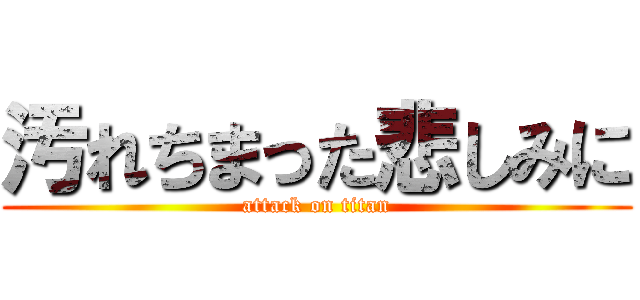 汚れちまった悲しみに
attack on titan